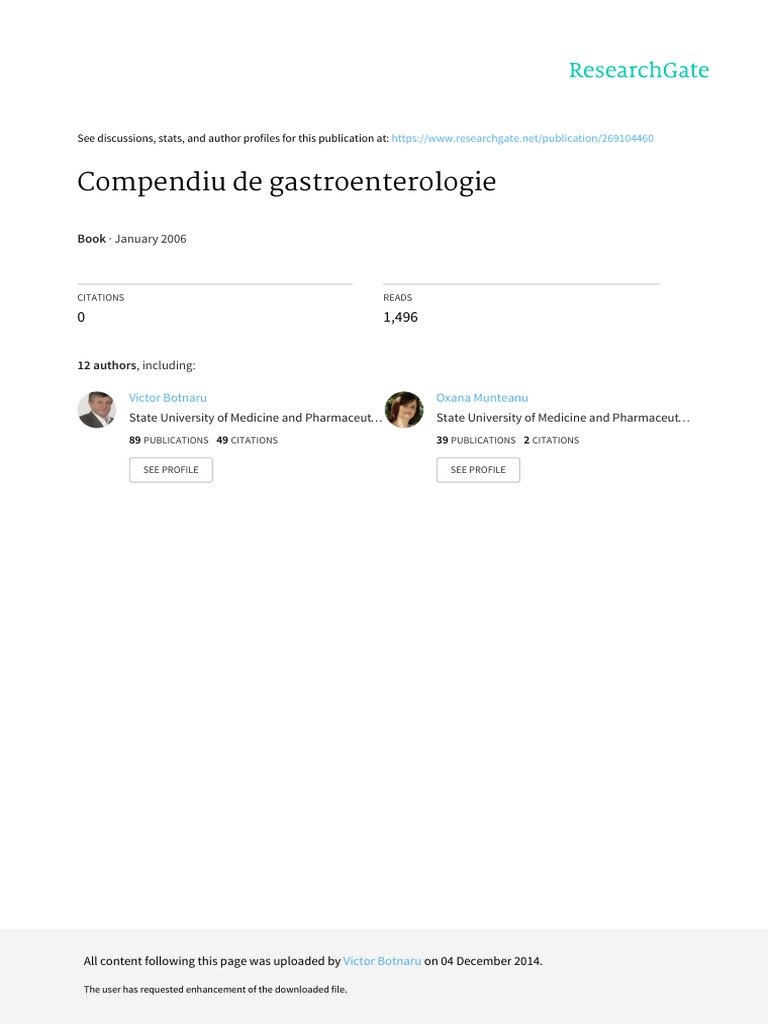 ResearchGate

See discussions, stats, and author profiles for this publication at: https://www.researchgate.net/publication/269104460

Compendiu de gastroenterologie

Book · January 2006

CITATIONS
0

READS
1,496

12 authors, including:

Victor Botnaru
State University of Medicine and Pharmaceut…
89 PUBLICATIONS 49 CITATIONS
SEE PROFILE

Oxana Munteanu
State University of Medicine and Pharmaceut…
39 PUBLICATIONS 2 CITATIONS
SEE PROFILE

All content following this page was uploaded by Victor Botnaru on 04 December 2014.

The user has requested enhancement of the downloaded file.